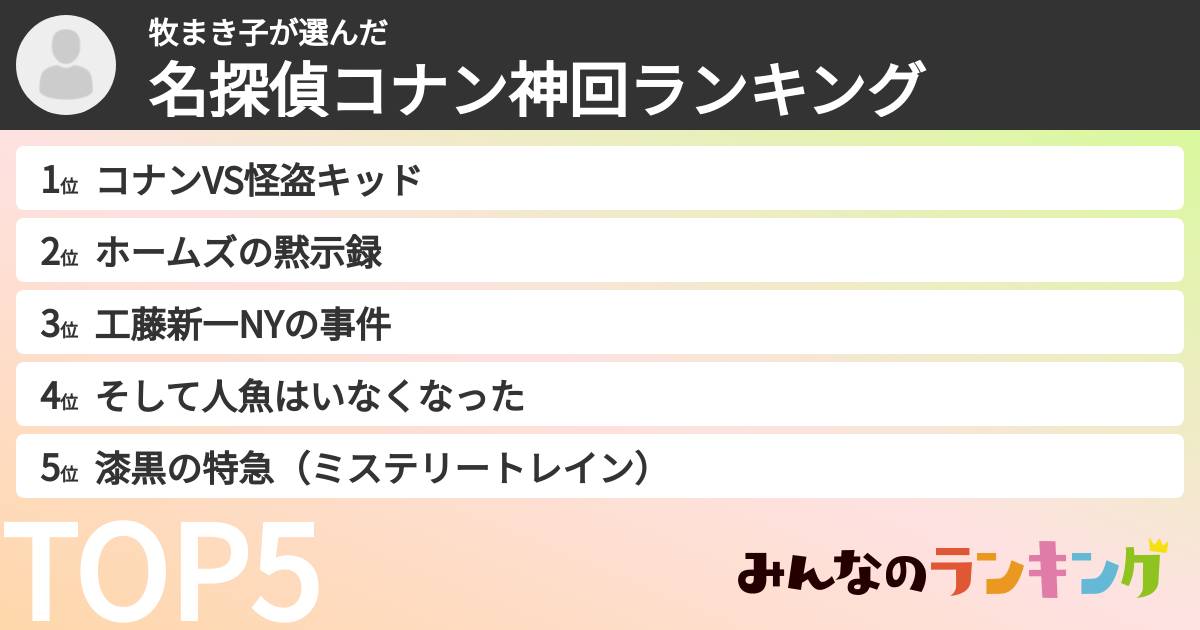 牧まき子が選んだ
名探偵コナン神回ランキング

1位 コナンVS怪盗キッド

2位 ホームズの黙示録

3位 工藤新一NYの事件

4位 そして人魚はいなくなった

5位 漆黒の特急（ミステリートレイン）

TOP5

みんなのランキング